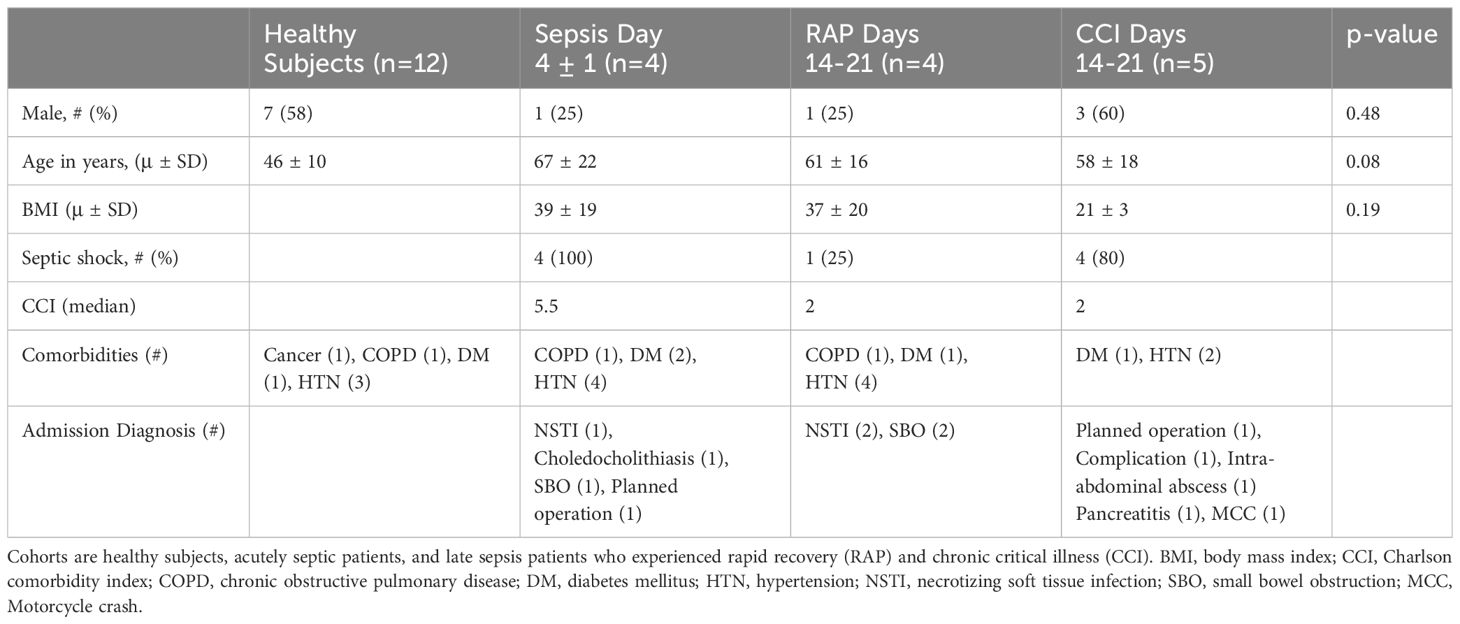 |  | Healthy Subjects (n=12) | Sepsis Day 4 ± 1 (n=4) | RAP Days 14-21 (n=4) | CCI Days 14-21 (n=5) | p-value |
|---|---|---|---|---|---|
| Male, # (%) | 7 (58) | 1 (25) | 1 (25) | 3 (60) | 0.48 |
| Age in years, (μ ± SD) | 46 ± 10 | 67 ± 22 | 61 ± 16 | 58 ± 18 | 0.08 |
| BMI (μ ± SD) |  | 39 ± 19 | 37 ± 20 | 21 ± 3 | 0.19 |
| Septic shock, # (%) |  | 4 (100) | 1 (25) | 4 (80) |  |
| CCI (median) |  | 5.5 | 2 | 2 |  |
| Comorbidities (#) | Cancer (1), COPD (1), DM (1), HTN (3) | COPD (1), DM (2), HTN (4) | COPD (1), DM (1), HTN (4) | DM (1), HTN (2) |  |
| Admission Diagnosis (#) |  | NSTI (1), Choledocholithiasis (1), SBO (1), Planned operation (1) | NSTI (2), SBO (2) | Planned operation (1), Complication (1), Intra-abdominal abscess (1) Pancreatitis (1), MCC (1) |  |

Cohorts are healthy subjects, acutely septic patients, and late sepsis patients who experienced rapid recovery (RAP) and chronic critical illness (CCI). BMI, body mass index; CCI, Charlson comorbidity index; COPD, chronic obstructive pulmonary disease; DM, diabetes mellitus; HTN, hypertension; NSTI, necrotizing soft tissue infection; SBO, small bowel obstruction; MCC, Motorcycle crash.